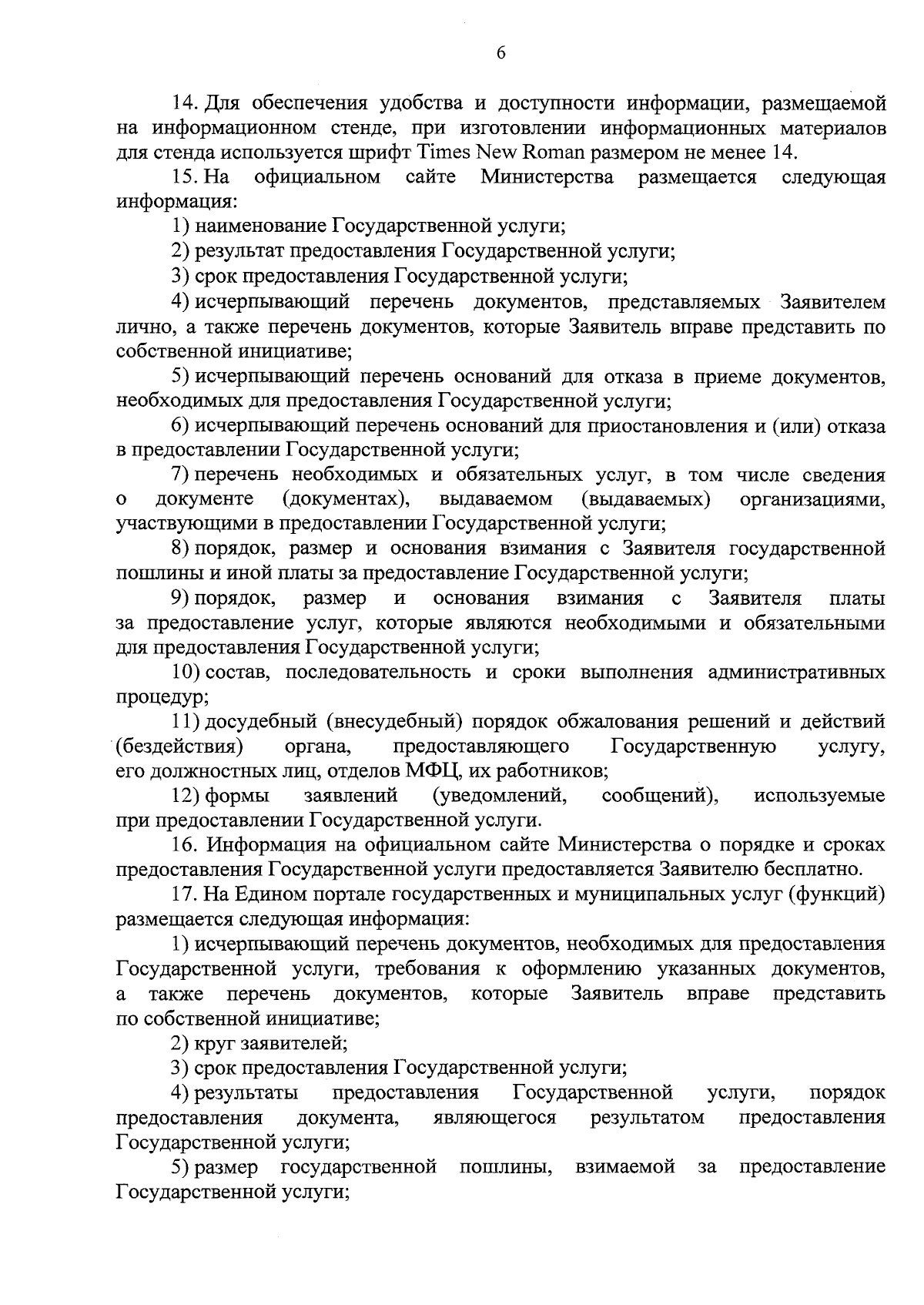 6

14. Для обеспечения удобства и доступности информации, размещаемой на информационном стенде, при изготовлении информационных материалов для стенда используется шрифт Times New Roman размером не менее 14.

15. На официальном сайте Министерства размещается следующая информация:

1) наименование Государственной услуги;

2) результат предоставления Государственной услуги;

3) срок предоставления Государственной услуги;

4) исчерпывающий перечень документов, представляемых Заявителем лично, а также перечень документов, которые Заявитель вправе представить по собственной инициативе;

5) исчерпывающий перечень оснований для отказа в приеме документов, необходимых для предоставления Государственной услуги;

6) исчерпывающий перечень оснований для приостановления и (или) отказа в предоставлении Государственной услуги;

7) перечень необходимых и обязательных услуг, в том числе сведения о документе (документах), выдаваемом (выдаваемых) организациями, участвующими в предоставлении Государственной услуги;

8) порядок, размер и основания взимания с Заявителя государственной пошлины и иной платы за предоставление Государственной услуги;

9) порядок, размер и основания взимания с Заявителя платы за предоставление услуг, которые являются необходимыми и обязательными для предоставления Государственной услуги;

10) состав, последовательность и сроки выполнения административных процедур;

11) досудебный (внесудебный) порядок обжалования решений и действий (бездействия) органа, предоставляющего Государственную услугу, его должностных лиц, отделов МФЦ, их работников;

12) формы заявлений (уведомлений, сообщений), используемые при предоставлении Государственной услуги.

16. Информация на официальном сайте Министерства о порядке и сроках предоставления Государственной услуги предоставляется Заявителю бесплатно.

17. На Едином портале государственных и муниципальных услуг (функций) размещается следующая информация:

1) исчерпывающий перечень документов, необходимых для предоставления Государственной услуги, требования к оформлению указанных документов, а также перечень документов, которые Заявитель вправе представить по собственной инициативе;

2) круг заявителей;

3) срок предоставления Государственной услуги;

4) результаты предоставления Государственной услуги, порядок предоставления документа, являющегося результатом предоставления Государственной услуги;

5) размер государственной пошлины, взимаемой за предоставление Государственной услуги;